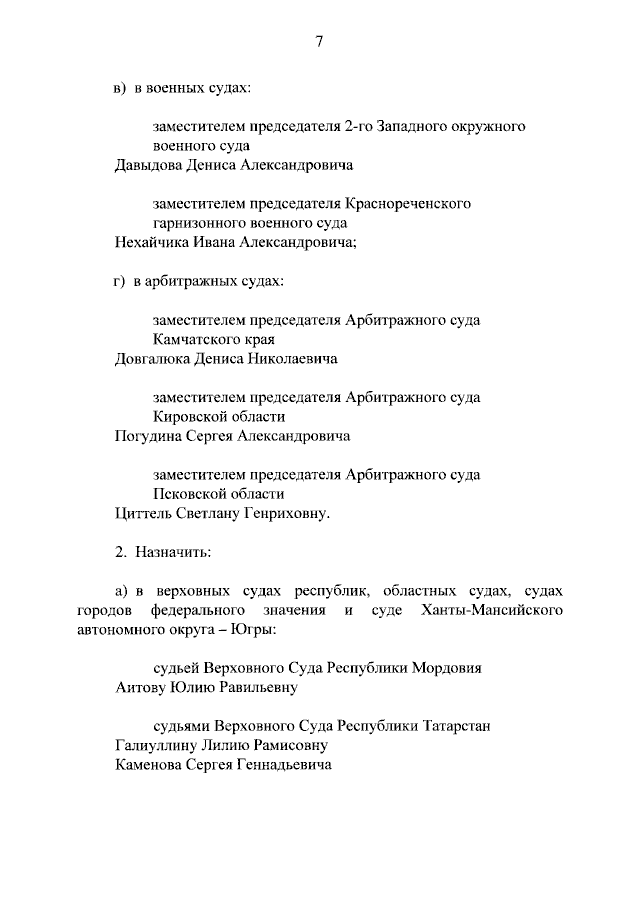 7

в) в военных судах:

заместителем председателя 2-го Западного окружного военного суда
Давыдова Дениса Александровича

заместителем председателя Краснореченского гарнизонного военного суда
Нехайчика Ивана Александровича;

г) в арбитражных судах:

заместителем председателя Арбитражного суда Камчатского края
Довгалюка Дениса Николаевича

заместителем председателя Арбитражного суда Кировской области
Погудина Сергея Александровича

заместителем председателя Арбитражного суда Псковской области
Циттель Светлану Генриховну.

2. Назначить:

а) в верховных судах республик, областных судах, судах городов федерального значения и суде Ханты-Мансийского автономного округа – Югры:

судьей Верховного Суда Республики Мордовия
Аитову Юлию Равильевну

судьями Верховного Суда Республики Татарстан
Галиуллину Лилию Рамисовну
Каменова Сергея Геннадьевича